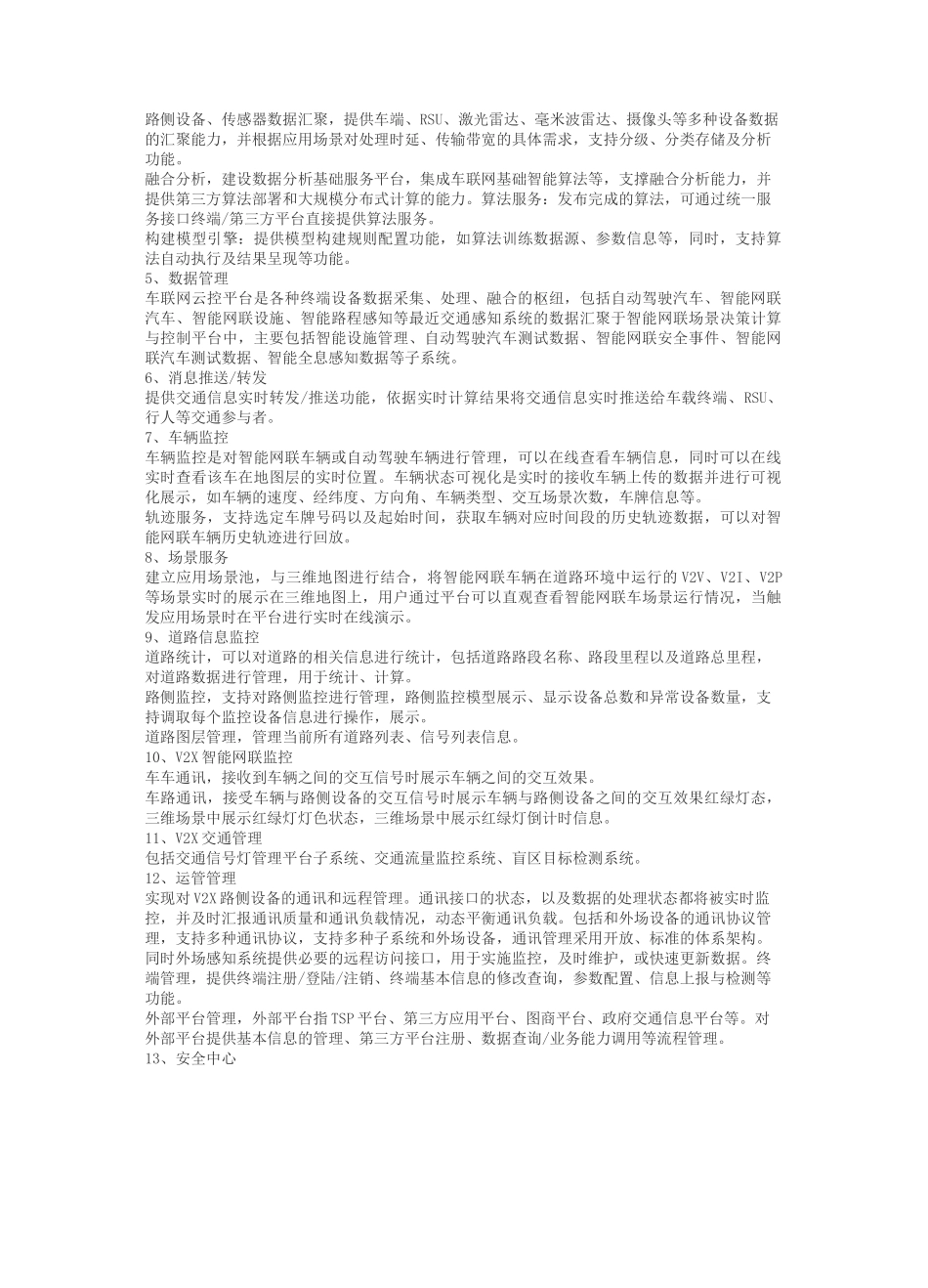 路侧设备、传感器数据汇聚，提供车端、RSU、激光雷达、毫米波雷达、摄像头等多种设备数据的汇聚能力，并根据应用场景对处理时延、传输带宽的具体需求，支持分级、分类存储及分析功能。
融合分析，建设数据分析基础服务平台，集成车联网基础智能算法等，支撑融合分析能力，并提供第三方算法部署和大规模分布式计算的能力。算法服务：发布完成的算法，可通过统一服务接口终端/第三方平台直接提供算法服务。
构建模型引擎：提供模型构建规则配置功能，如算法训练数据源、参数信息等，同时，支持算法自动执行及结果呈现等功能。
5、数据管理
车联网云控平台是各种终端设备数据采集、处理、融合的枢纽，包括自动驾驶汽车、智能网联汽车、智能网联设施、智能路程感知等最近交通感知系统的数据汇聚于智能网联场景决策计算与控制平台中，主要包括智能设施管理、自动驾驶汽车测试数据、智能网联安全事件、智能网联汽车测试数据、智能全息感知数据等子系统。
6、消息推送/转发
提供交通信息实时转发/推送功能，依据实时计算结果将交通信息实时推送给车载终端、RSU、行人等交通参与者。
7、车辆监控
车辆监控是对智能网联车辆或自动驾驶车辆进行管理，可以在线查看车辆信息，同时可以在线实时查看该车在地图层的实时位置。车辆状态可视化是实时的接收车辆上传的数据并进行可视化展示，如车辆的速度、经纬度、方向角、车辆类型、交互场景次数，车牌信息等。
轨迹服务，支持选定车牌号码以及起始时间，获取车辆对应时间段的历史轨迹数据，可以对智能网联车辆历史轨迹进行回放。
8、场景服务
建立应用场景池，与三维地图进行结合，将智能网联车辆在道路环境中运行的 V2V、V2I、V2P 等场景实时的展示在三维地图上，用户通过平台可以直观查看智能网联车场景运行情况，当触发应用场景时在平台进行实时在线演示。
9、道路信息监控
道路统计，可以对道路的相关信息进行统计，包括道路路段名称、路段里程以及道路总里程，对道路数据进行管理，用于统计、计算。
路侧监控，支持对路侧监控进行管理，路侧监控模型展示、显示设备总数和异常设备数量，支持调取每个监控设备信息进行操作，展示。
道路图层管理，管理当前所有道路列表、信号列表信息。
10、V2X 智能网联监控
车车通讯，接收到车辆之间的交互信号时展示车辆之间的交互效果。
车路通讯，接受车辆与路侧设备的交互信号时展示车辆与路侧设备之间的交互效果红绿灯态，三维场景中展示红绿灯灯色状态，三维场景中展示红绿灯倒计时信息。
11、V2X 交通管理
包括交通信号灯管理平台子系统、交通流量监控系统、盲区目标检测系统。
12、运管管理
实现对 V2X 路侧设备的通讯和远程管理。通讯接口的状态，以及数据的处理状态都将被实时监控，并及时汇报通讯质量和通讯负载情况，动态平衡通讯负载。包括和外场设备的通讯协议管理，支持多种通讯协议，支持多种子系统和外场设备，通讯管理采用开放、标准的体系架构。同时外场感知系统提供必要的远程访问接口，用于实施监控，及时维护，或快速更新数据。终端管理，提供终端注册/登陆/注销、终端基本信息的修改查询，参数配置、信息上报与检测等功能。
外部平台管理，外部平台指 TSP 平台、第三方应用平台、图商平台、政府交通信息平台等。对外部平台提供基本信息的管理、第三方平台注册、数据查询/业务能力调用等流程管理。
13、安全中心